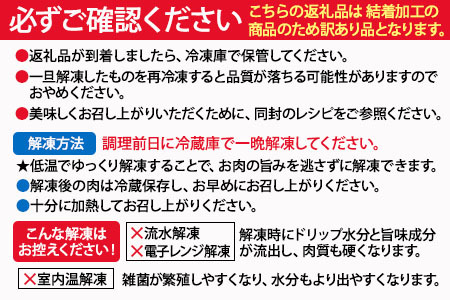 必ずご確認ください　こちらの返礼品は 結着加工の商品のため訳あり品となります。

●返礼品が到着しましたら、冷凍庫で保管してください。
●一旦解凍したものを再冷凍すると品質が落ちる可能性がありますのでおやめください。
●美味しくお召し上がりいただくために、同封のレシピをご参照ください。

解凍方法　調理前日に冷蔵庫で一晩解凍してください。
★低温でゆっくり解凍することで、お肉の旨みを逃さずに解凍できます。
●解凍後の肉は冷蔵保存し、お早めにお召し上がりください。
●十分に加熱してお召し上がりください。

こんな解凍はお控えください！
✕流水解凍
✕電子レンジ解凍
解凍時にドリップ水分と旨味成分が流出し、肉質も硬くなります。

✕室内温解凍　雑菌が繁殖しやすくなり、水分もより出やすくなります。